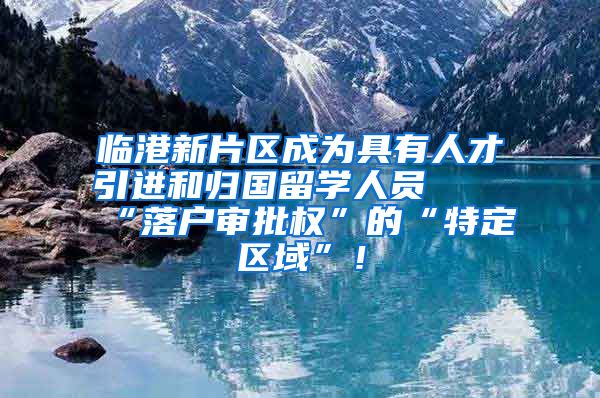 临港新片区成为具有人才引进和归国留学人员“落户审批权”的“特定区域”！